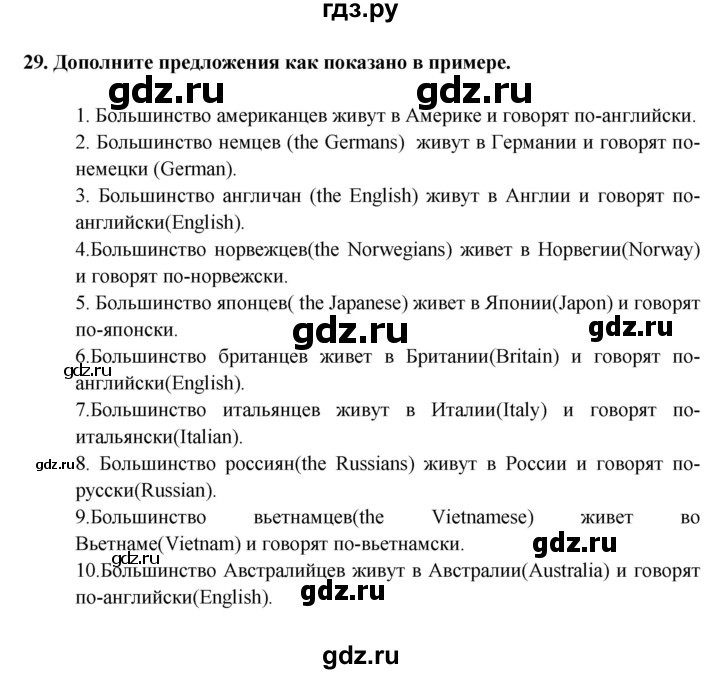 гдз.ру

29. Дополните предложения как показано в примере.

gdz.ru gdz.ru

1. Большинство американцев живут в Америке и говорят по-английски.

2. Большинство немцев (the Germans) живут в Германии и говорят по-немецки (German).

3. Большинство англичан (the English) живут в Англии и говорят по-английски(English).

4.Большинство норвежцев(the Norwegians) живет в Норвегии(Norway) и говорят по-норвежски.

5. Большинство японцев( the Japanese) живет в Японии(Japon) и говорят по-японски.

gdz.ru gdz.ru

6.Большинство британцев живет в Британии(Britain) и говорят по-английски(English).

gdz.ru

7.Большинство итальянцев живут в Италии(Italy) и говорят по-итальянски(Italian).

gdz.ru 8. Большинство россиян(the Russians) живут в России и говорят по-русски(Russian).

9.Большинство вьетнамцев(the Vietnamese) живет во Вьетнаме(Vietnam) и говорят по-вьетнамски.

gdz.ru

gdz.ru

10.Большинство Австралийцев живут в Австралии(Australia) и говорят по-английски(English).

gdz.ru

gdz.ru